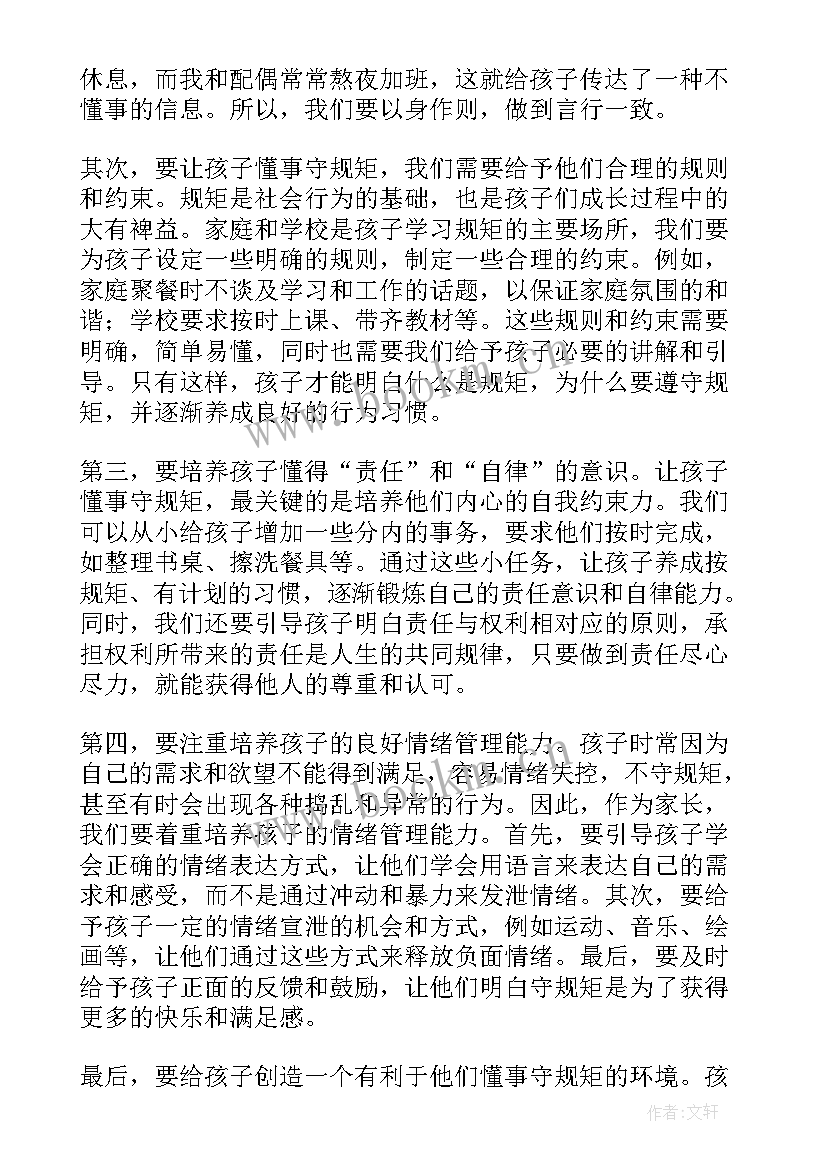 休息，而我和配偶常常熬夜加班，这就给孩子传达了一种不懂事的信息。所以，我们要以身作则，做到言行一致。

其次，要让孩子懂事守规矩，我们需要给予他们合理的规则和约束。规矩是社会行为的基础，也是孩子们成长过程中的大有裨益。家庭和学校是孩子学习规矩的主要场所，我们要为孩子设定一些明确的规则，制定一些合理的约束。例如，家庭聚餐时不谈及学习和工作的话题，以保证家庭氛围的和谐；学校要求按时上课、带齐教材等。这些规则和约束需要明确，简单易懂，同时也需要我们给予孩子必要的讲解和引导。只有这样，孩子才能明白什么是规矩，为什么要遵守规矩，并逐渐养成良好的行为习惯。

第三，要培养孩子懂得“责任”和“自律”的意识。让孩子懂事守规矩，最关键的是培养他们内心的自我约束力。我们可以从小给孩子增加一些分内的事务，要求他们按时完成，如整理书桌、擦洗餐具等。通过这些小任务，让孩子养成按规矩、有计划的习惯，逐渐锻炼自己的责任意识和自律能力。同时，我们还要引导孩子明白责任与权利相对应的原则，承担权利所带来的责任是人生的共同规律，只要做到责任尽心尽力，就能获得他人的尊重和认可。

第四，要注重培养孩子的良好情绪管理能力。孩子时常因为自己的需求和欲望不能得到满足，容易情绪失控，不守规矩，甚至有时会出现各种捣乱和异常的行为。因此，作为家长，我们要着重培养孩子的情绪管理能力。首先，要引导孩子学会正确的情绪表达方式，让他们学会用语言来表达自己的需求和感受，而不是通过冲动和暴力来发泄情绪。其次，要给予孩子一定的情绪宣泄的机会和方式，例如运动、音乐、绘画等，让他们通过这些方式来释放负面情绪。最后，要及时给予孩子正面的反馈和鼓励，让他们明白守规矩是为了获得更多的快乐和满足感。

最后，要给孩子创造一个有利于他们懂事守规矩的环境。孩

作者：文轩